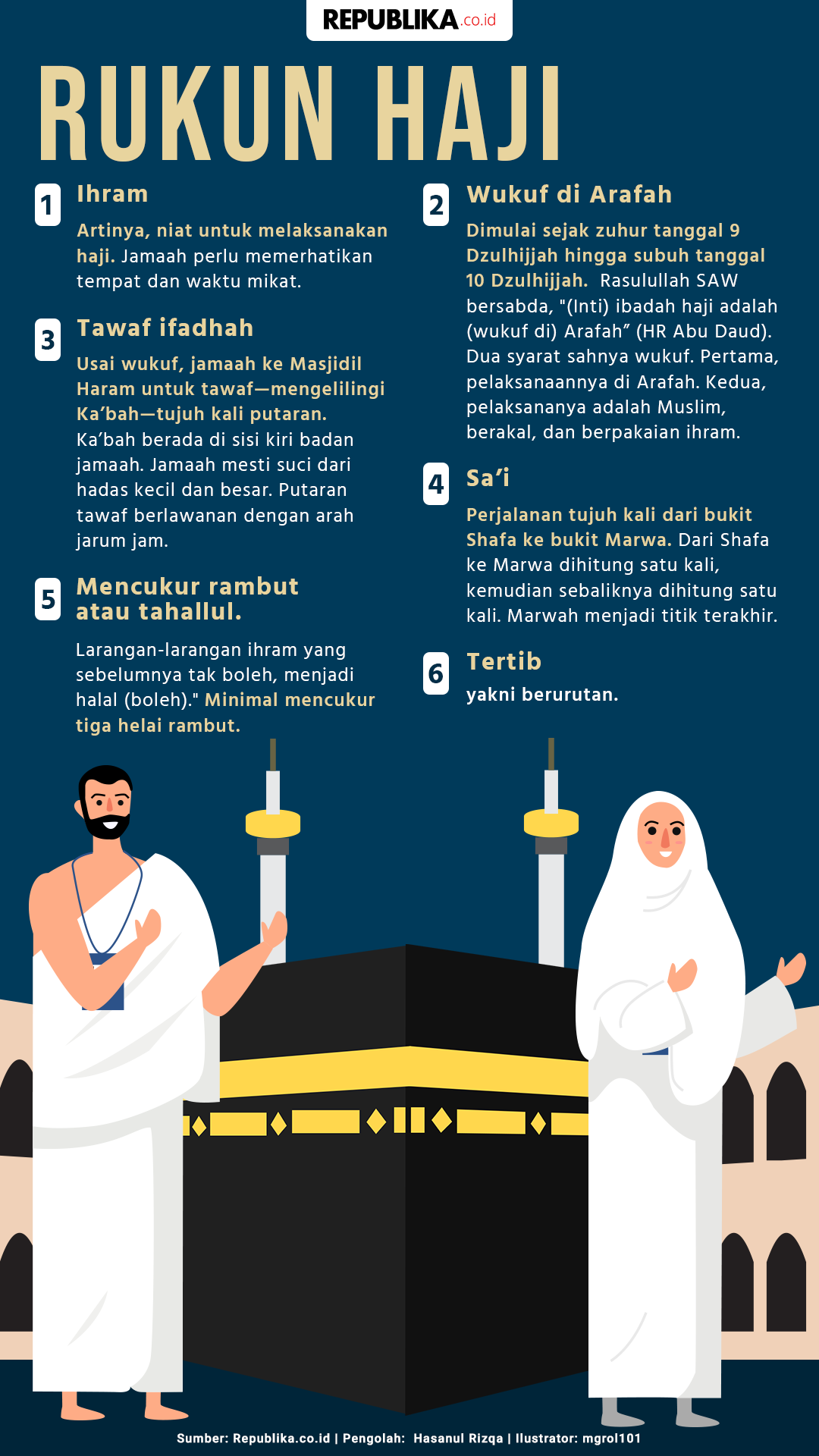 REPUBLIKA.co.id

RUKUN HAJI

1 Ihram

Artinya, niat untuk melaksanakan haji. Jamaah perlu memerhatikan tempat dan waktu mikat.

3 Tawaf ifadhah

Usai wukuf, jamaah ke Masjidil Haram untuk tawaf—mengelilingi Ka'bah—tujuh kali putaran. Ka'bah berada di sisi kiri badan jamaah. Jamaah mesti suci dari hadas kecil dan besar. Putaran tawaf berlawanan dengan arah jarum jam.

5 Mencukur rambut atau tahallul.

Larangan-larangan ihram yang sebelumnya tak boleh, menjadi halal (boleh)." Minimal mencukur tiga helai rambut.

2 Wukuf di Arafah

Dimulai sejak zuhur tanggal 9 Dzulhijjah hingga subuh tanggal 10 Dzulhijjah. Rasulullah SAW bersabda, "(Inti) ibadah haji adalah (wukuf di) Arafah" (HR Abu Daud). Dua syarat sahnya wukuf. Pertama, pelaksanaannya di Arafah. Kedua, pelaksananya adalah Muslim, berakal, dan berpakaian ihram.

4 Sa'i

Perjalanan tujuh kali dari bukit Shafa ke bukit Marwa. Dari Shafa ke Marwa dihitung satu kali, kemudian sebaliknya dihitung satu kali. Marwah menjadi titik terakhir.

6 Tertib

yakni berurutan.

Sumber: Republika.co.id | Pengolah: Hasanul Rizqa | Ilustrator: mgrol101